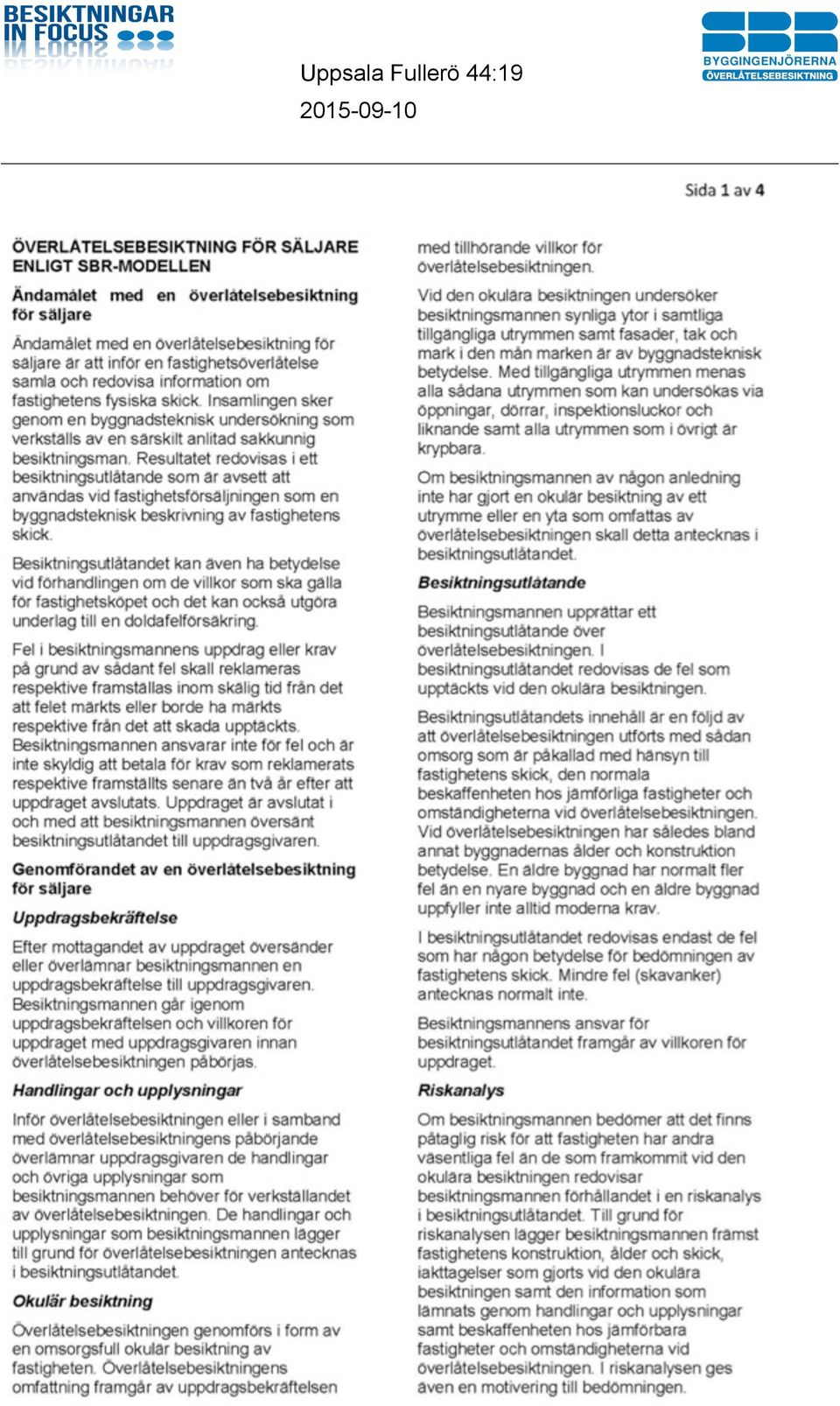 BESIKTNINGAR IN FOCUS

Uppsala Fullerö 44:19

2015-09-10

BYGGINGENJÖRERNA ÖVERLÅTELSEBESIKTNING

Sida 1 av 4

ÖVERLÅTELSEBESIKTNING FÖR SÄLJARE ENLIGT SBR-MODELLEN

Ändamålet med en överlåtelsebesiktning för säljare

Ändamålet med en överlåtelsebesiktning för säljare är att inför en fastighetsöverlåtelse samla och redovisa information om fastighetens fysiska skick. Insamlingen sker genom en byggnadsteknisk undersökning som verkställs av en särskilt anlitad sakkunnig besiktningsman. Resultatet redovisas i ett besiktningsutlåtande som är avsett att användas vid fastighetsförsäljningen som en byggnadsteknisk beskrivning av fastighetens skick.

Besiktningsutlåtandet kan även ha betydelse vid förhandlingen om de villkor som ska gälla för fastighetsköpet och det kan också utgöra underlag till en doldafelförsäkring.

Fel i besiktningsmannens uppdrag eller krav på grund av sådant fel skall reklameras respektive framställas inom skälig tid från det att felet märkts eller borde ha märkts respektive från det att skada upptäckts. Besiktningsmannen ansvarar inte för fel och är inte skyldig att betala för krav som reklamerats respektive framställts senare än två år efter att uppdraget avslutats. Uppdraget är avslutat i och med att besiktningsmannen översänt besiktningsutlåtandet till uppdragsgivaren.

Genomförandet av en överlåtelsebesiktning för säljare

Uppdragsbekräftelse

Efter mottagandet av uppdraget översänder eller överlämnar besiktningsmannen en uppdragsbekräftelse till uppdragsgivaren. Besiktningsmannen går igenom uppdragsbekräftelsen och villkoren för uppdraget med uppdragsgivaren innan överlåtelsebesiktningen påbörjas.

Handlingar och upplysningar

Inför överlåtelsebesiktningen eller i samband med överlåtelsebesiktningens påbörjande överlämnar uppdragsgivaren de handlingar och övriga upplysningar som besiktningsmannen behöver för verkställandet av överlåtelsebesiktningen. De handlingar och upplysningar som besiktningsmannen lägger till grund för överlåtelsebesiktningen antecknas i besiktningsutlåtandet.

Okulär besiktning

Överlåtelsebesiktningen genomförs i form av en omsorgsfull okulär besiktning av fastigheten. Överlåtelsebesiktningens omfattning framgår av uppdragsbekräftelsen med tillhörande villkor för överlåtelsebesiktningen.

Vid den okulära besiktningen undersöker besiktningsmannen synliga ytor i samtliga tillgängliga utrymmen samt fasader, tak och mark i den mån marken är av byggnadsteknisk betydelse. Med tillgängliga utrymmen menas alla sådana utrymmen som kan undersökas via öppningar, dörrar, inspektionsluckor och liknande samt alla utrymmen som i övrigt är krypbara.

Om besiktningsmannen av någon anledning inte har gjort en okulär besiktning av ett utrymme eller en yta som omfattas av överlåtelsebesiktningen skall detta antecknas i besiktningsutlåtandet.

Besiktningsutlåtande

Besiktningsmannen upprättar ett besiktningsutlåtande över överlåtelsebesiktningen. I besiktningsutlåtandet redovisas de fel som upptäckts vid den okulära besiktningen.

Besiktningsutlåtandets innehåll är en följd av att överlåtelsebesiktningen utförts med sådan omsorg som är påkallad med hänsyn till fastighetens skick, den normala beskaffenheten hos jämförliga fastigheter och omständigheterna vid överlåtelsebesiktningen. Vid överlåtelsebesiktningen har således bland annat byggnadernas ålder och konstruktion betydelse. En äldre byggnad har normalt fler fel än en nyare byggnad och en äldre byggnad uppfyller inte alltid moderna krav.

I besiktningsutlåtandet redovisas endast de fel som har någon betydelse för bedömningen av fastighetens skick. Mindre fel (skavanker) antecknas normalt inte.

Besiktningsmannens ansvar för besiktningsutlåtandet framgår av villkoren för uppdraget.

Riskanalys

Om besiktningsmannen bedömer att det finns påtaglig risk för att fastigheten har andra väsentliga fel än de som framkommit vid den okulära besiktningen redovisar besiktningsmannen förhållandet i en riskanalys i besiktningsutlåtandet. Till grund för riskanalysen lägger besiktningsmannen främst fastighetens konstruktion, ålder och skick, iakttagelser som gjorts vid den okulära besiktningen samt den information som lämnats genom handlingar och upplysningar samt beskaffenheten hos jämförbara fastigheter och omständigheterna vid överlåtelsebesiktningen. I riskanalysen ges även en motivering till bedömningen.